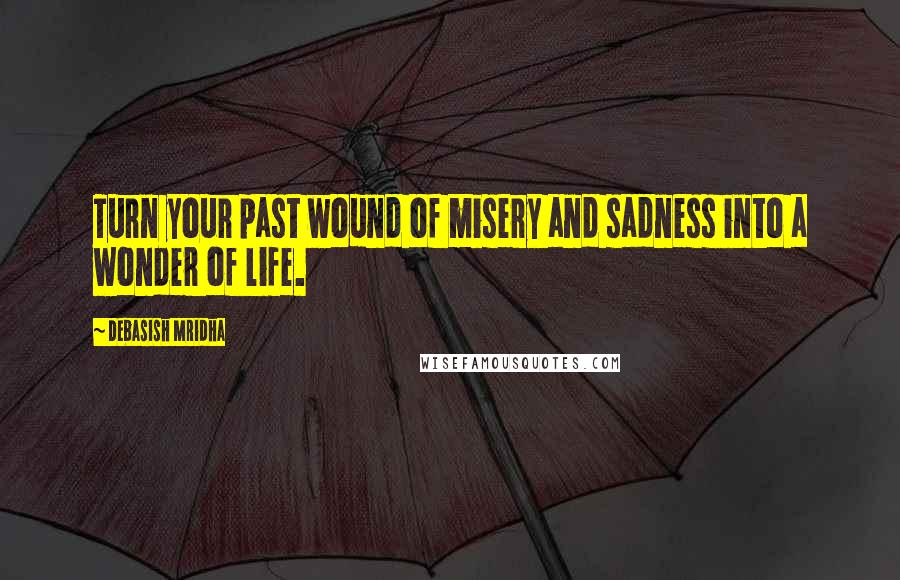 TURN YOUR PAST WOUND OF MISERY AND SADNESS INTO A WONDER OF LIFE.

~ DEBASISH MRIDHA

WISEFAMOUSQUOTES.COM